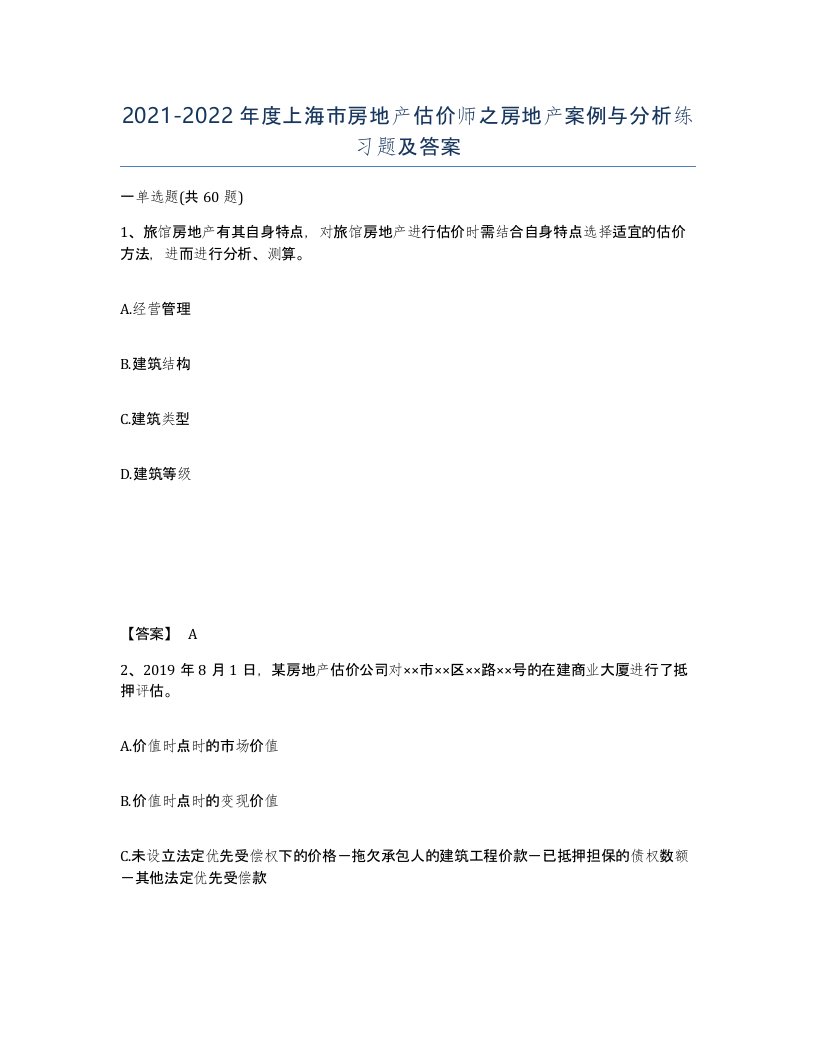 2021-2022年度上海市房地产估价师之房地产案例与分析练习题及答案

一单选题(共60题)

1、旅馆房地产有其自身特点，对旅馆房地产进行估价时需结合自身特点选择适宜的估价方法，进而进行分析、测算。

A.经营管理

B.建筑结构

C.建筑类型

D.建筑等级

【答案】 A

2、2019年8月1日，某房地产估价公司对××市××区××路××号的在建商业大厦进行了抵押评估。

A.价值时点时的市场价值

B.价值时点时的变现价值

C.未设立法定优先受偿权下的价格－拖欠承包人的建筑工程价款－已抵押担保的债权数额－其他法定优先受偿款